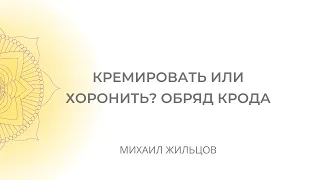 КРЕМИРОВАТЬ ИЛИ ХОРОНИТЬ? ОБРЯД КРОДА

МИХАИЛ ЖИЛЬЦОВ